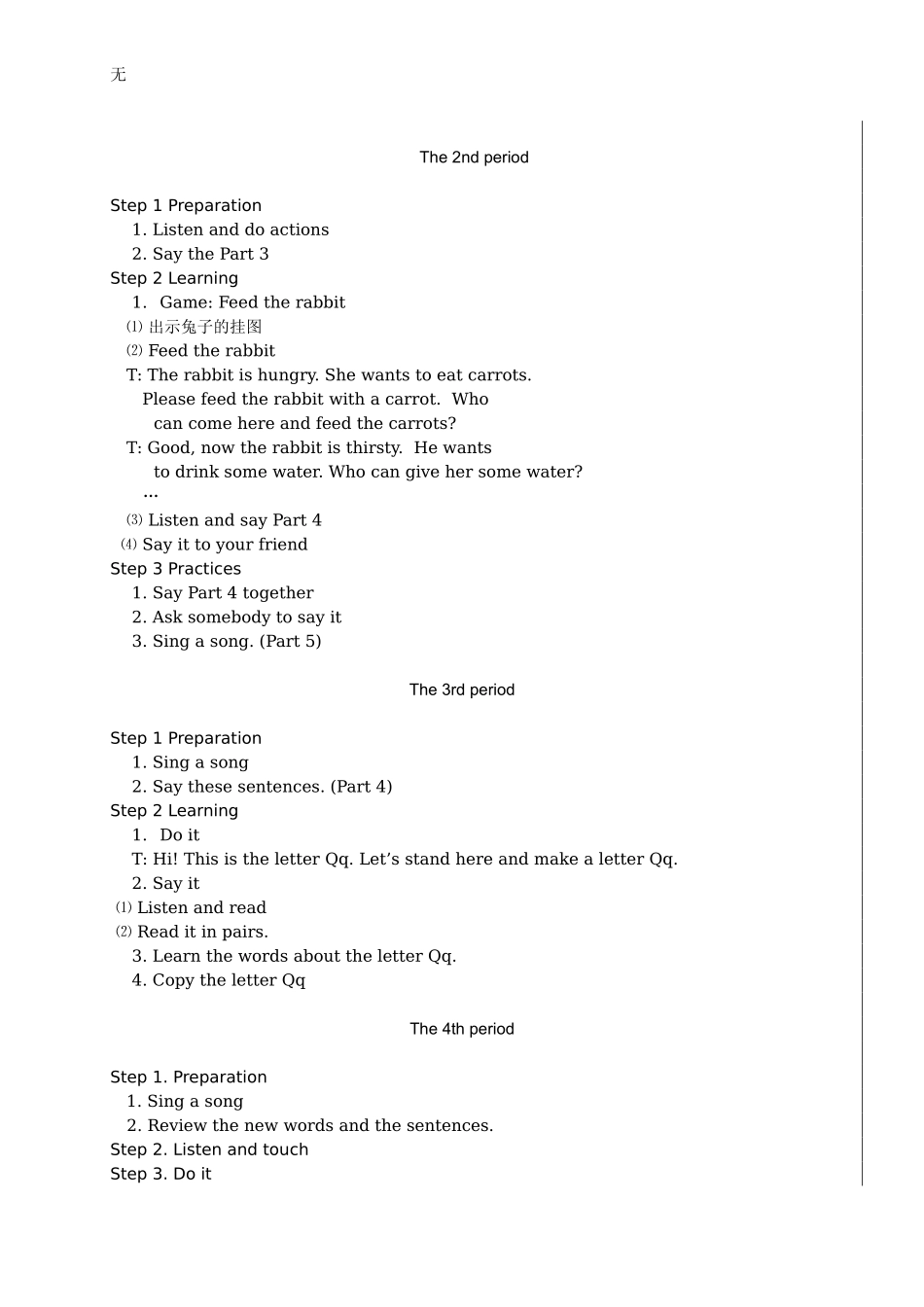 无

The 2nd period

Step 1 Preparation
1. Listen and do actions
2. Say the Part 3
Step 2 Learning
1. Game: Feed the rabbit
⑴ 出示兔子的挂图
⑵ Feed the rabbit
T: The rabbit is hungry. She wants to eat carrots. Please feed the rabbit with a carrot. Who can come here and feed the carrots?
T: Good, now the rabbit is thirsty. He wants to drink some water. Who can give her some water?
…
⑶ Listen and say Part 4
⑷ Say it to your friend
Step 3 Practices
1. Say Part 4 together
2. Ask somebody to say it
3. Sing a song. (Part 5)

The 3rd period

Step 1 Preparation
1. Sing a song
2. Say these sentences. (Part 4)
Step 2 Learning
1. Do it
T: Hi! This is the letter Qq. Let’s stand here and make a letter Qq.
2. Say it
⑴ Listen and read
⑵ Read it in pairs.
3. Learn the words about the letter Qq.
4. Copy the letter Qq

The 4th period

Step 1. Preparation
1. Sing a song
2. Review the new words and the sentences.
Step 2. Listen and touch
Step 3. Do it